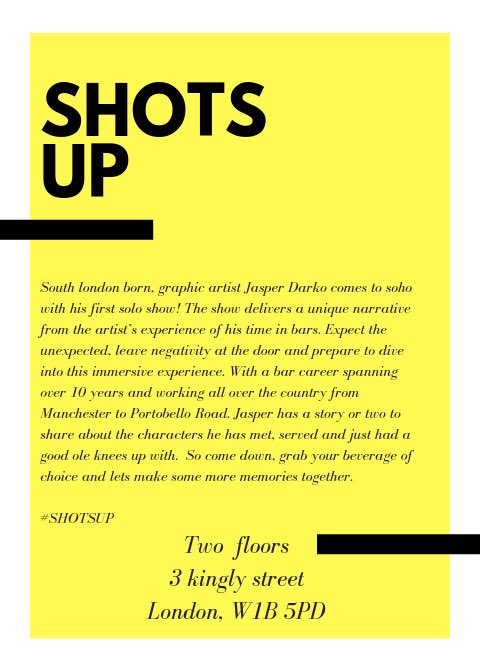 SHOTS
UP

South london born, graphic artist Jasper Darko comes to soho with his first solo show! The show delivers a unique narrative from the artist's experience of his time in bars. Expect the unexpected, leave negativity at the door and prepare to dive into this immersive experience. With a bar career spanning over 10 years and working all over the country from Manchester to Portobello Road. Jasper has a story or two to share about the characters he has met, served and just had a good ole knees up with. So come down, grab your beverage of choice and lets make some more memories together.

#SHOTSUP

Two floors
3 kingly street
London, W1B 5PD